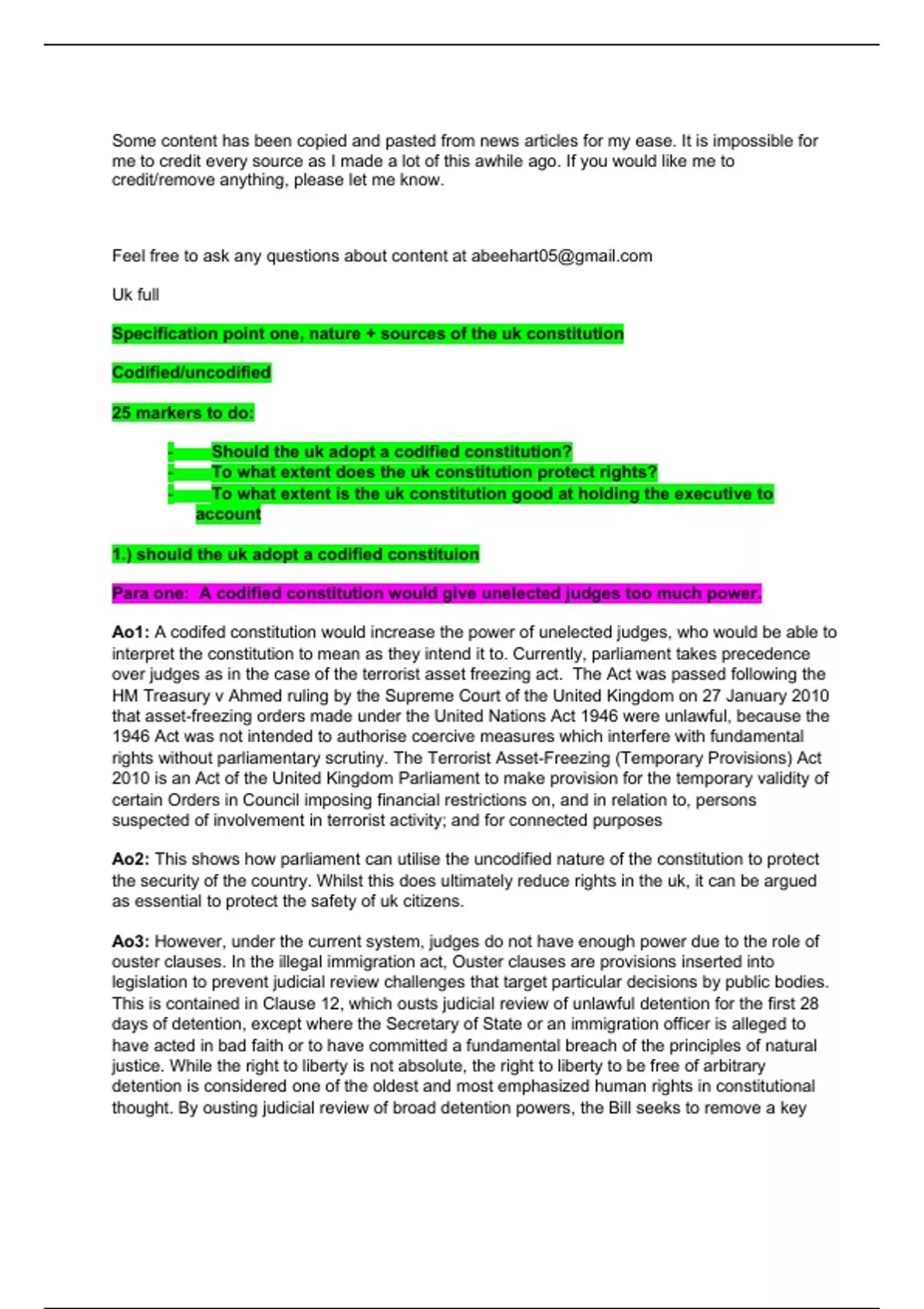 Some content has been copied and pasted from news articles for my ease. It is impossible for me to credit every source as I made a lot of this awhile ago. If you would like me to credit/remove anything, please let me know.

Feel free to ask any questions about content at abeehart05@gmail.com

Uk full

Specification point one, nature + sources of the uk constitution

Codified/uncodified

25 markers to do:

- Should the uk adopt a codified constitution?
- To what extent does the uk constitution protect rights?
- To what extent is the uk constitution good at holding the executive to account

1.) should the uk adopt a codified constituion

Para one: A codified constitution would give unelected judges too much power.

Ao1: A codifed constitution would increase the power of unelected judges, who would be able to interpret the constitution to mean as they intend it to. Currently, parliament takes precedence over judges as in the case of the terrorist asset freezing act. The Act was passed following the HM Treasury v Ahmed ruling by the Supreme Court of the United Kingdom on 27 January 2010 that asset-freezing orders made under the United Nations Act 1946 were unlawful, because the 1946 Act was not intended to authorise coercive measures which interfere with fundamental rights without parliamentary scrutiny. The Terrorist Asset-Freezing (Temporary Provisions) Act 2010 is an Act of the United Kingdom Parliament to make provision for the temporary validity of certain Orders in Council imposing financial restrictions on, and in relation to, persons suspected of involvement in terrorist activity; and for connected purposes

Ao2: This shows how parliament can utilise the uncodified nature of the constitution to protect the security of the country. Whilst this does ultimately reduce rights in the uk, it can be argued as essential to protect the safety of uk citizens.

Ao3: However, under the current system, judges do not have enough power due to the role of ouster clauses. In the illegal immigration act, Ouster clauses are provisions inserted into legislation to prevent judicial review challenges that target particular decisions by public bodies. This is contained in Clause 12, which ousts judicial review of unlawful detention for the first 28 days of detention, except where the Secretary of State or an immigration officer is alleged to have acted in bad faith or to have committed a fundamental breach of the principles of natural justice. While the right to liberty is not absolute, the right to liberty to be free of arbitrary detention is considered one of the oldest and most emphasized human rights in constitutional thought. By ousting judicial review of broad detention powers, the Bill seeks to remove a key